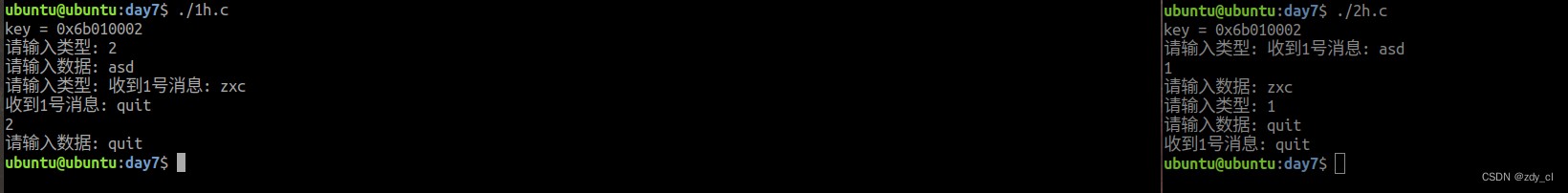 ubuntu@ubuntu:day7$ ./1h.c
key = 0x6b010002
请输入类型: 2
请输入数据: asd
请输入类型: 收到1号消息: zxc
收到1号消息: quit
2
请输入数据: quit
ubuntu@ubuntu:day7$

ubuntu@ubuntu:day7$ ./2h.c
key = 0x6b010002
请输入类型: 收到1号消息: asd
1
请输入数据: zxc
请输入类型: 1
请输入数据: quit
收到1号消息: quit
ubuntu@ubuntu:day7$

CSDN @zdy_cl